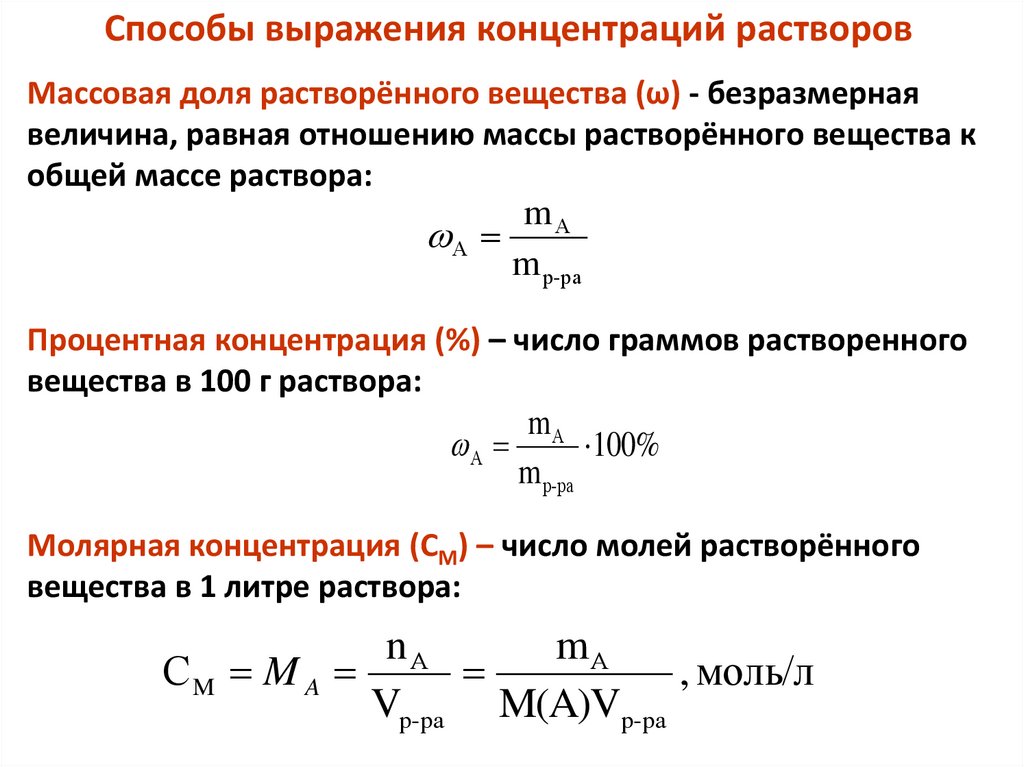 Способы выражения концентраций растворов

Массовая доля растворённого вещества (ω) - безразмерная величина, равная отношению массы растворённого вещества к общей массе раствора:

$\omega_A = \frac{m_A}{m_{р-ра}}$

Процентная концентрация (%) – число граммов растворенного вещества в 100 г раствора:

$\omega_A = \frac{m_A}{m_{р-ра}} \cdot 100\%$

Молярная концентрация ($C_M$) – число молей растворённого вещества в 1 литре раствора:

$C_M = M_A = \frac{n_A}{V_{р-ра}} = \frac{m_A}{M(A)V_{р-ра}}$, моль/л